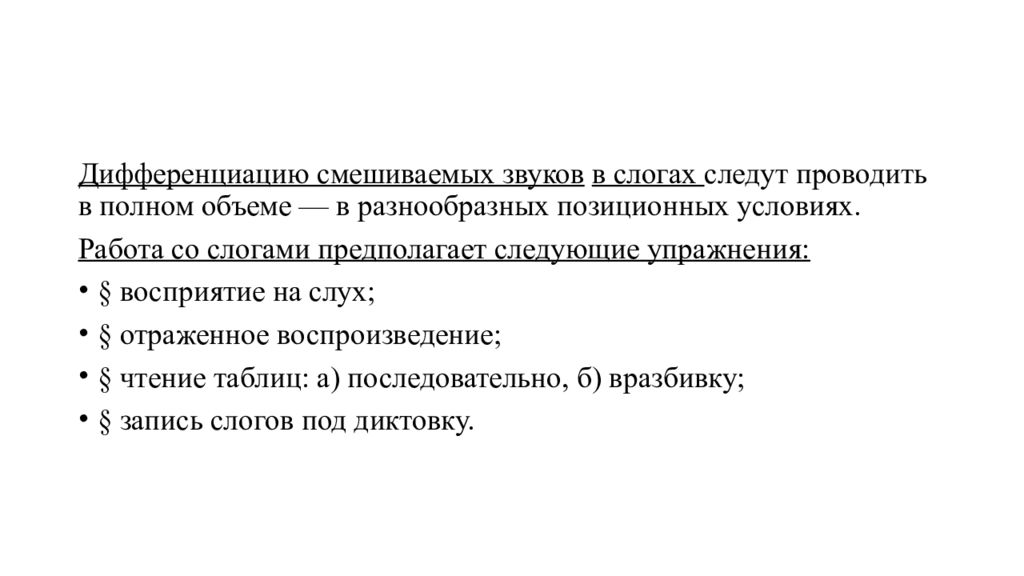 Дифференциацию смешиваемых звуков в слогах следут проводить в полном объеме — в разнообразных позиционных условиях.

Работа со слогами предполагает следующие упражнения:

• § восприятие на слух;

• § отраженное воспроизведение;

• § чтение таблиц: а) последовательно, б) вразбивку;

• § запись слогов под диктовку.